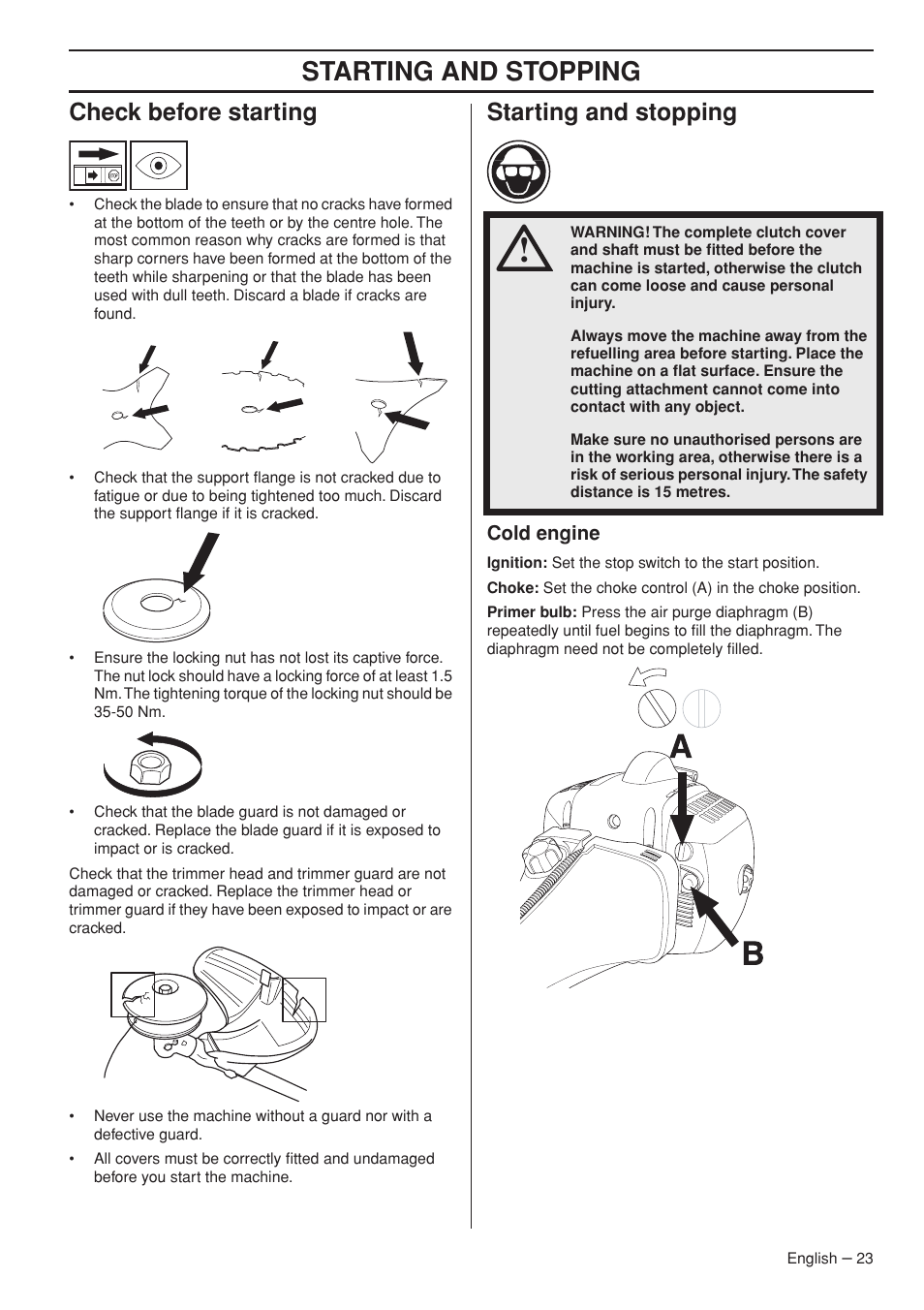 STARTING AND STOPPING

Check before starting

• Check the blade to ensure that no cracks have formed at the bottom of the teeth or by the centre hole. The most common reason why cracks are formed is that sharp corners have been formed at the bottom of the teeth while sharpening or that the blade has been used with dull teeth. Discard a blade if cracks are found.

• Check that the support flange is not cracked due to fatigue or due to being tightened too much. Discard the support flange if it is cracked.

• Ensure the locking nut has not lost its captive force. The nut lock should have a locking force of at least 1.5 Nm. The tightening torque of the locking nut should be 35-50 Nm.

• Check that the blade guard is not damaged or cracked. Replace the blade guard if it is exposed to impact or is cracked.

Check that the trimmer head and trimmer guard are not damaged or cracked. Replace the trimmer head or trimmer guard if they have been exposed to impact or are cracked.

• Never use the machine without a guard nor with a defective guard.

• All covers must be correctly fitted and undamaged before you start the machine.

Starting and stopping

WARNING! The complete clutch cover and shaft must be fitted before the machine is started, otherwise the clutch can come loose and cause personal injury.

Always move the machine away from the refuelling area before starting. Place the machine on a flat surface. Ensure the cutting attachment cannot come into contact with any object.

Make sure no unauthorised persons are in the working area, otherwise there is a risk of serious personal injury. The safety distance is 15 metres.

Cold engine

Ignition: Set the stop switch to the start position.

Choke: Set the choke control (A) in the choke position.

Primer bulb: Press the air purge diaphragm (B) repeatedly until fuel begins to fill the diaphragm. The diaphragm need not be completely filled.

A

B

English – 23